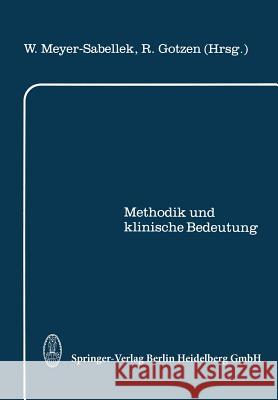 W. Meyer-Sabellek, R. Gotzen (Hrsg.)

Methodik und klinische Bedeutung

Springer-Verlag Berlin Heidelberg GmbH

Kraina Książek